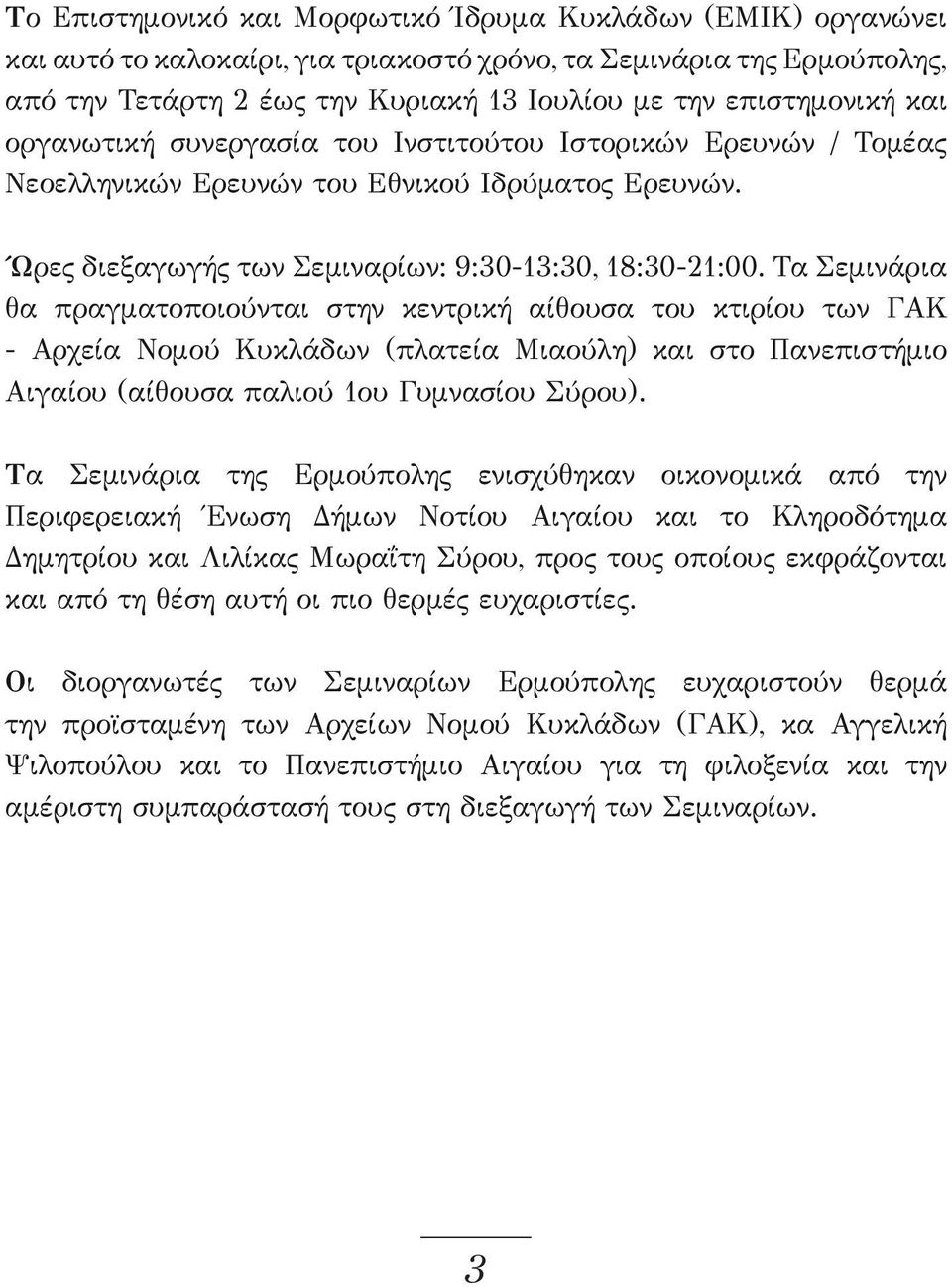 Το Επιστημονικό και Μορφωτικό Ίδρυμα Κυκλάδων (ΕΜΙΚ) οργανώνει και αυτό το καλοκαίρι, για τριακοστό χρόνο, τα Σεμινάρια της Ερμούπολης, από την Τετάρτη 2 έως την Κυριακή 13 Ιουλίου με την επιστημονική και οργανωτική συνεργασία του Ινστιτούτου Ιστορικών Ερευνών / Τομέας Νεοελληνικών Ερευνών του Εθνικού Ιδρύματος Ερευνών.

Ώρες διεξαγωγής των Σεμιναρίων: 9:30-13:30, 18:30-21:00. Τα Σεμινάρια θα πραγματοποιούνται στην κεντρική αίθουσα του κτιρίου των ΓΑΚ - Αρχεία Νομού Κυκλάδων (πλατεία Μιαούλη) και στο Πανεπιστήμιο Αιγαίου (αίθουσα παλιού 1ου Γυμνασίου Σύρου).

Τα Σεμινάρια της Ερμούπολης ενισχύθηκαν οικονομικά από την Περιφερειακή Ένωση Δήμων Νοτίου Αιγαίου και το Κληροδότημα Δημητρίου και Λιλίκας Μωραΐτη Σύρου, προς τους οποίους εκφράζονται και από τη θέση αυτή οι πιο θερμές ευχαριστίες.

Οι διοργανωτές των Σεμιναρίων Ερμούπολης ευχαριστούν θερμά την προϊσταμένη των Αρχείων Νομού Κυκλάδων (ΓΑΚ), κα Αγγελική Ψιλοπούλου και το Πανεπιστήμιο Αιγαίου για τη φιλοξενία και την αμέριστη συμπαράστασή τους στη διεξαγωγή των Σεμιναρίων.

3